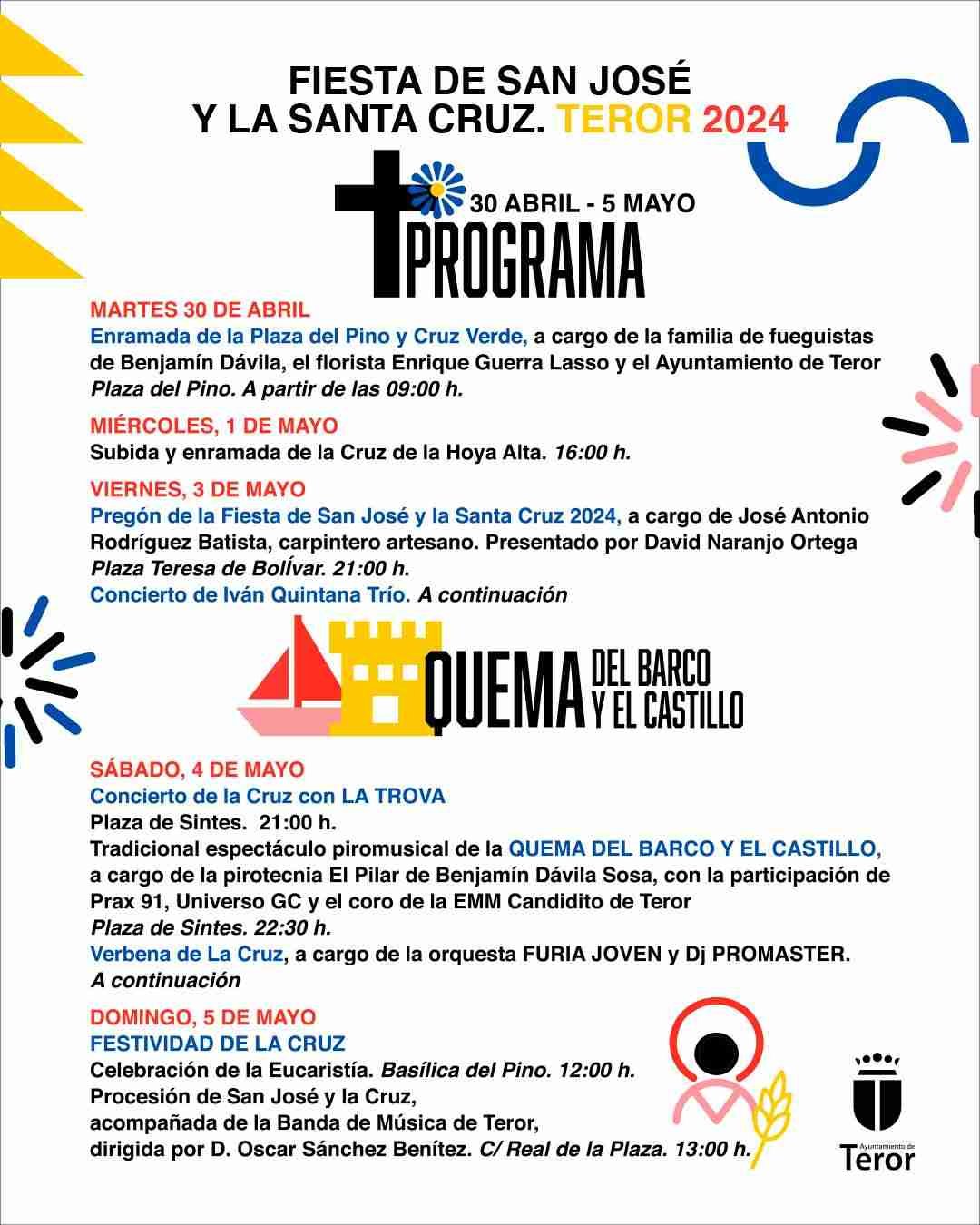 FIESTA DE SAN JOSÉ
Y LA SANTA CRUZ. TEROR 2024

30 ABRIL - 5 MAYO
PROGRAMA

MARTES 30 DE ABRIL
Enramada de la Plaza del Pino y Cruz Verde, a cargo de la familia de fueguistas de Benjamín Dávila, el florista Enrique Guerra Lasso y el Ayuntamiento de Teror
Plaza del Pino. A partir de las 09:00 h.

MIÉRCOLES, 1 DE MAYO
Subida y enramada de la Cruz de la Hoya Alta. 16:00 h.

VIERNES, 3 DE MAYO
Pregón de la Fiesta de San José y la Santa Cruz 2024, a cargo de José Antonio Rodríguez Batista, carpintero artesano. Presentado por David Naranjo Ortega
Plaza Teresa de Bolívar. 21:00 h.
Concierto de Iván Quintana Trío. A continuación

QUEMA DEL BARCO Y EL CASTILLO

SÁBADO, 4 DE MAYO
Concierto de la Cruz con LA TROVA
Plaza de Sintes. 21:00 h.
Tradicional espectáculo piromusical de la QUEMA DEL BARCO Y EL CASTILLO, a cargo de la pirotecnia El Pilar de Benjamín Dávila Sosa, con la participación de Prax 91, Universo GC y el coro de la EMM Candidito de Teror
Plaza de Sintes. 22:30 h.
Verbena de La Cruz, a cargo de la orquesta FURIA JOVEN y Dj PROMASTER.
A continuación

DOMINGO, 5 DE MAYO
FESTIVIDAD DE LA CRUZ
Celebración de la Eucaristía. Basílica del Pino. 12:00 h.
Procesión de San José y la Cruz,
acompañada de la Banda de Música de Teror,
dirigida por D. Oscar Sánchez Benítez. C/ Real de la Plaza. 13:00 h.

Ayuntamiento de
Teror